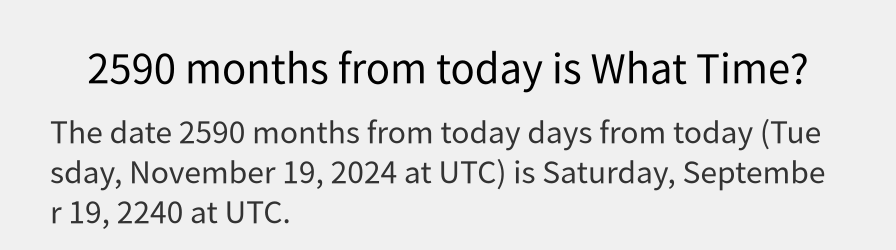 2590 months from today is What Time?

The date 2590 months from today days from today (Tuesday, November 19, 2024 at UTC) is Saturday, September 19, 2240 at UTC.